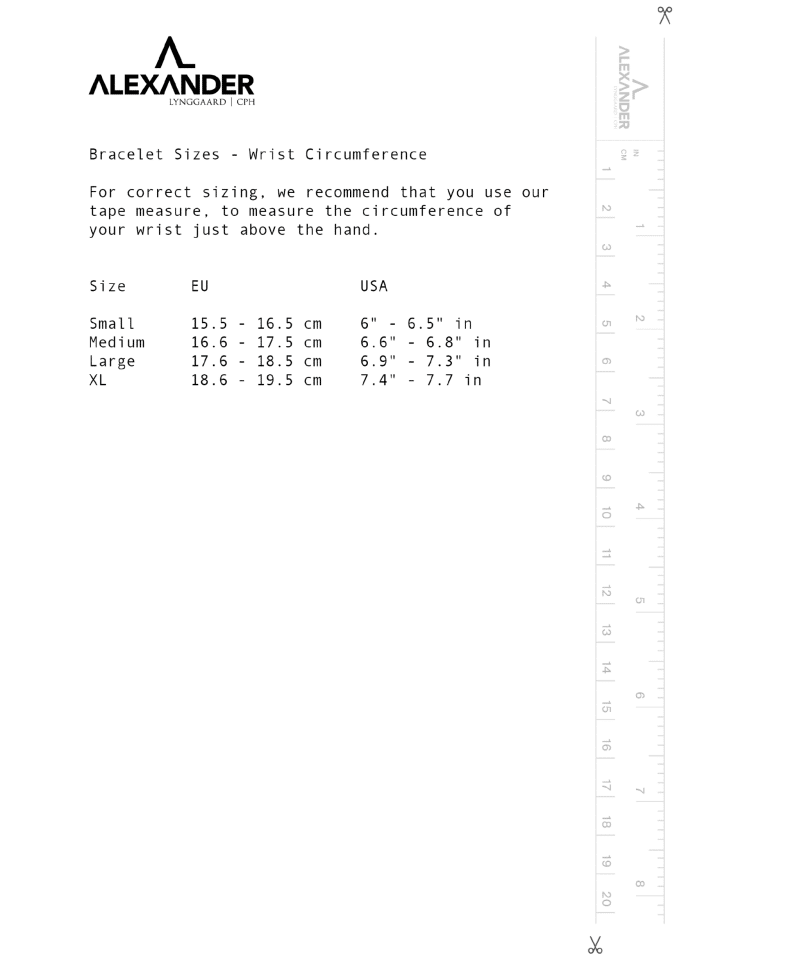 ALEXANDER
LYNGGAARD | CPH

Bracelet Sizes - Wrist Circumference

For correct sizing, we recommend that you use our tape measure, to measure the circumference of your wrist just above the hand.

| Size | EU | USA |
|---|---|---|
| Small | 15.5 - 16.5 cm | 6" - 6.5" in |
| Medium | 16.6 - 17.5 cm | 6.6" - 6.8" in |
| Large | 17.6 - 18.5 cm | 6.9" - 7.3" in |
| XL | 18.6 - 19.5 cm | 7.4" - 7.7 in |

ALEXANDER
LYNGGAARD | CPH
CM
IN
1 2 3 4 5 6 7 8 9 10 11 12 13 14 15 16 17 18 19 20
1 2 3 4 5 6 7 8